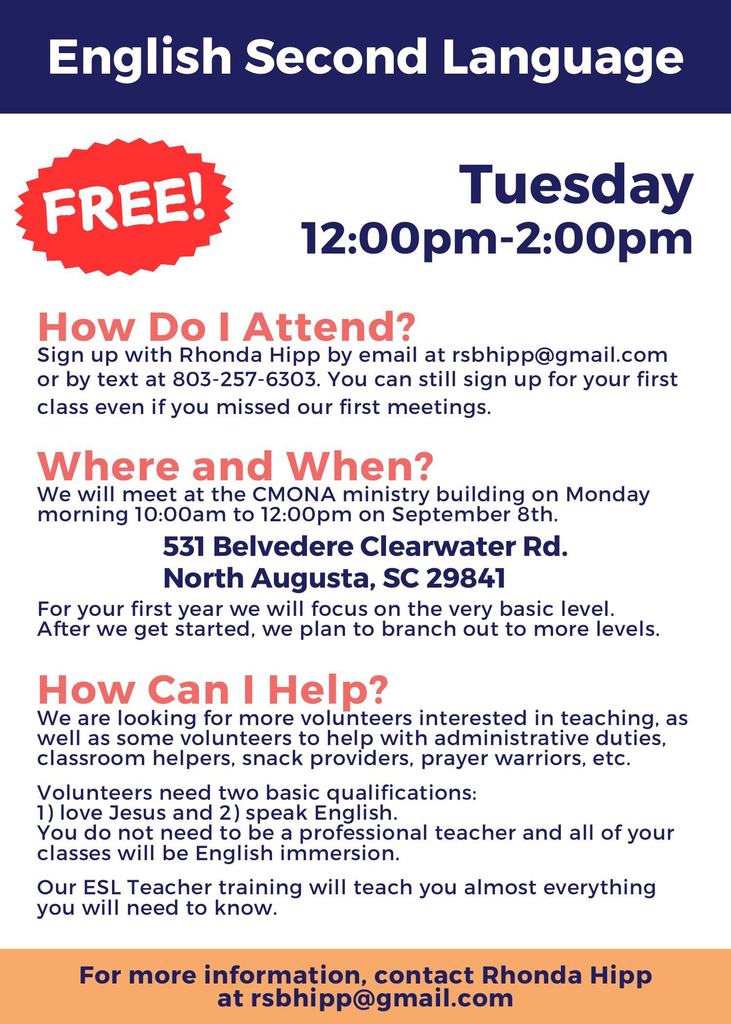 English Second Language

FREE!

Tuesday
12:00pm-2:00pm

How Do I Attend?
Sign up with Rhonda Hipp by email at rsbhipp@gmail.com or by text at 803-257-6303. You can still sign up for your first class even if you missed our first meetings.

Where and When?
We will meet at the CMONA ministry building on Monday morning 10:00am to 12:00pm on September 8th.

531 Belvedere Clearwater Rd.
North Augusta, SC 29841

For your first year we will focus on the very basic level. After we get started, we plan to branch out to more levels.

How Can I Help?
We are looking for more volunteers interested in teaching, as well as some volunteers to help with administrative duties, classroom helpers, snack providers, prayer warriors, etc.

Volunteers need two basic qualifications:
1) love Jesus and 2) speak English.
You do not need to be a professional teacher and all of your classes will be English immersion.

Our ESL Teacher training will teach you almost everything you will need to know.

For more information, contact Rhonda Hipp at rsbhipp@gmail.com